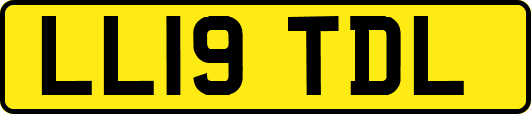 LL19 TDL